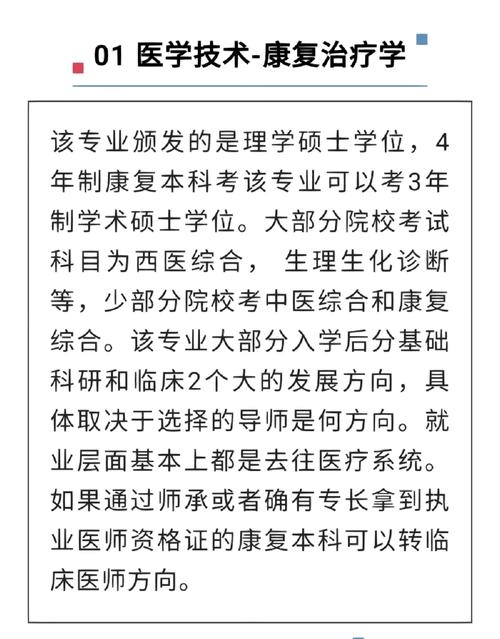 01 医学技术-康复治疗学

该专业颁发的是理学硕士学位，4年制康复本科考该专业可以考3年制学术硕士学位。大部分院校考试科目为西医综合， 生理生化诊断等，少部分院校考中医综合和康复综合。该专业大部分入学后分基础科研和临床2个大的发展方向，具体取决于选择的导师是何方向。就业层面基本上都是去往医疗系统。如果通过师承或者确有专长拿到执业医师资格证的康复本科可以转临床医师方向。